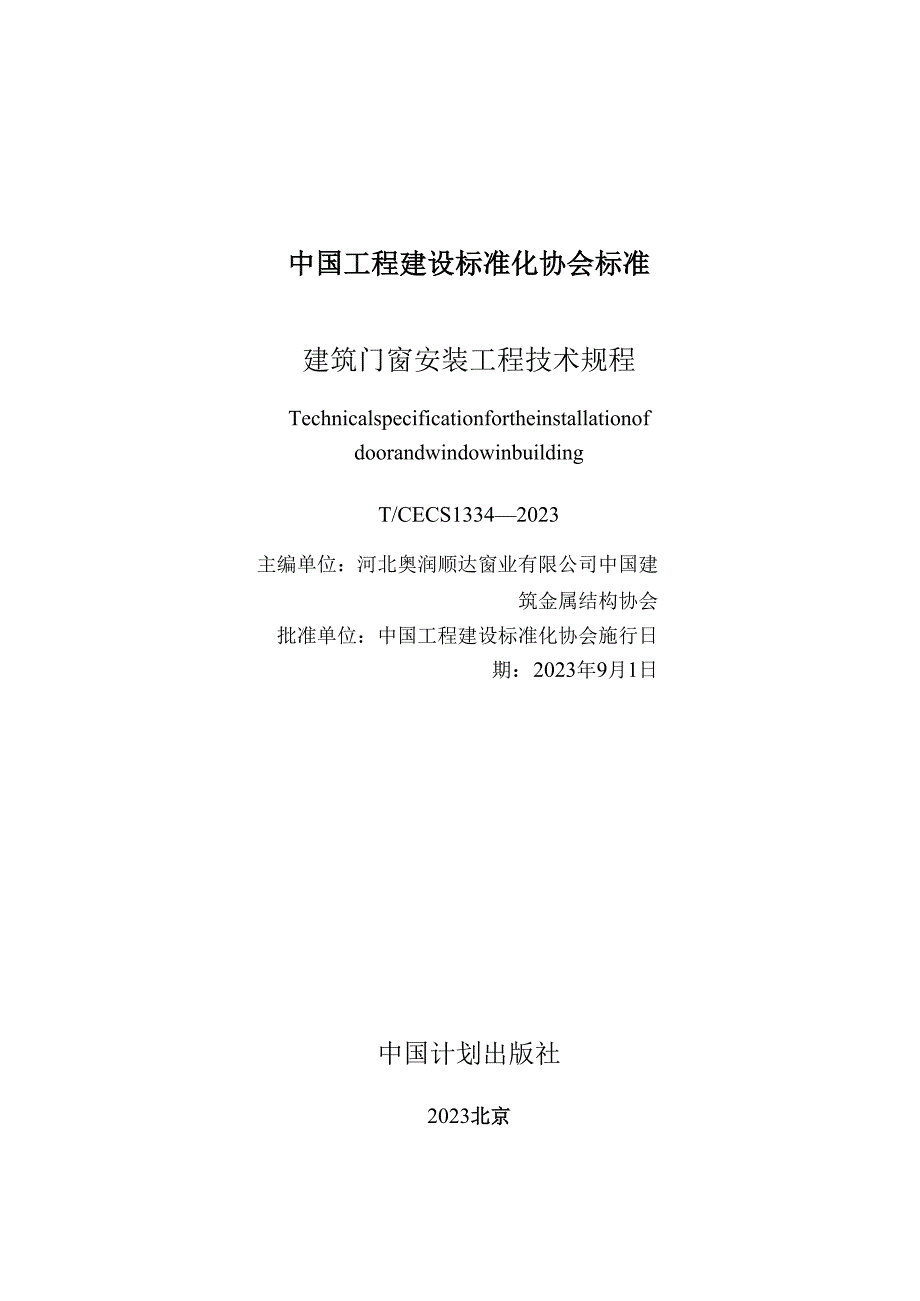 中国工程建设标准化协会标准

建筑门窗安装工程技术规程

Technicalspecificationfortheinstallationof doorandwindowinbuilding

T/CECS1334—2023

主编单位：河北奥润顺达窗业有限公司中国建筑金属结构协会
批准单位：中国工程建设标准化协会施行日期：2023年9月1日

中国计划出版社

2023北京